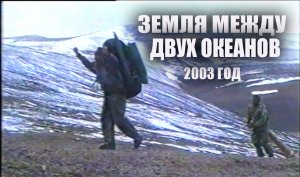 ЗЕМЛЯ МЕЖДУ ДВУХ ОКЕАНОВ
2003 ГОД